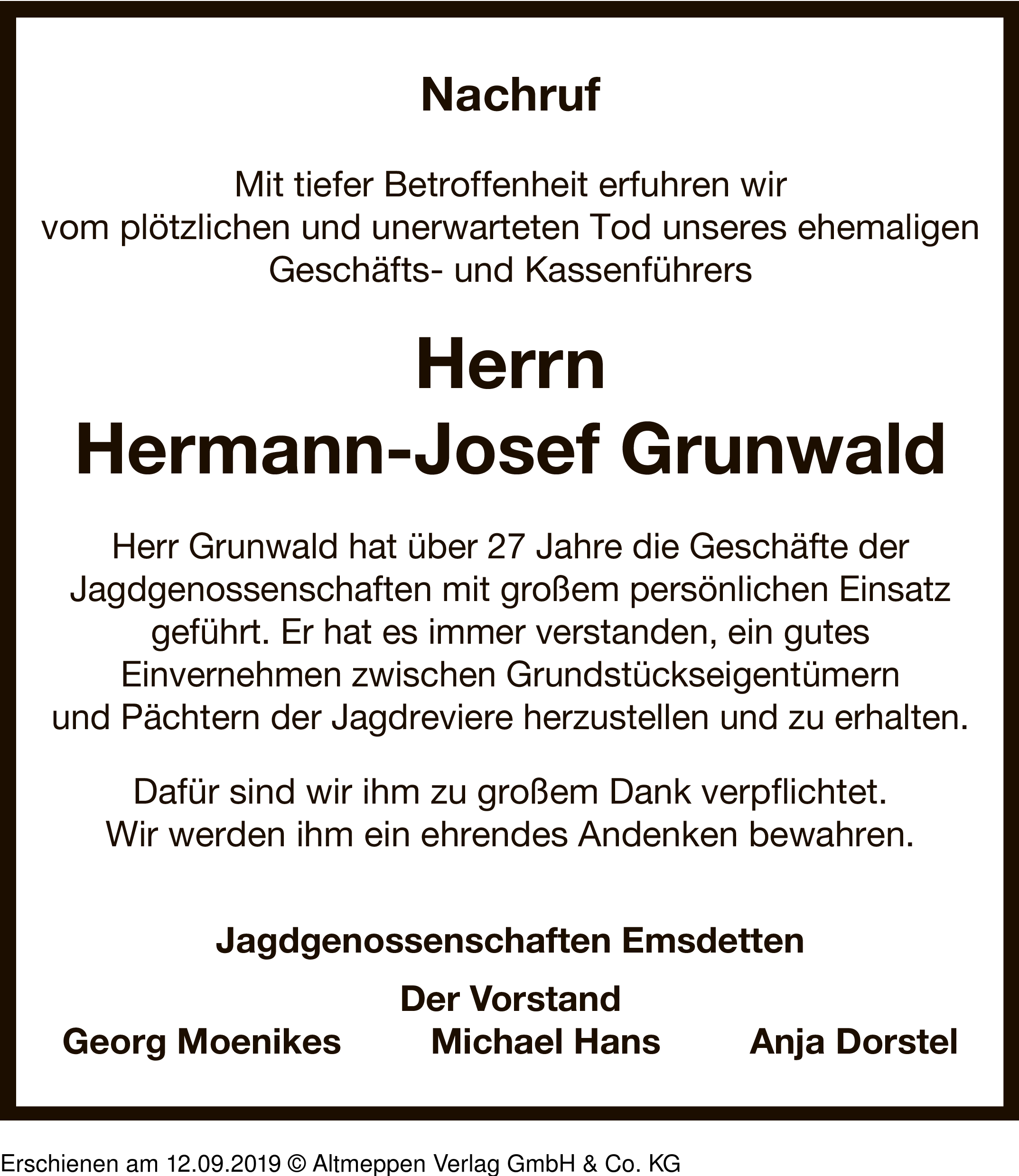 Nachruf

Mit tiefer Betroffenheit erfuhren wir vom plötzlichen und unerwarteten Tod unseres ehemaligen Geschäfts- und Kassenführers

Herrn
Hermann-Josef Grunwald

Herr Grunwald hat über 27 Jahre die Geschäfte der Jagdgenossenschaften mit großem persönlichen Einsatz geführt. Er hat es immer verstanden, ein gutes Einvernehmen zwischen Grundstückseigentümern und Pächtern der Jagdreviere herzustellen und zu erhalten.

Dafür sind wir ihm zu großem Dank verpflichtet. Wir werden ihm ein ehrendes Andenken bewahren.

Jagdgenossenschaften Emsdetten

Der Vorstand

Georg Moenikes Michael Hans Anja Dorstel

Erschienen am 12.09.2019 © Altmeppen Verlag GmbH & Co. KG